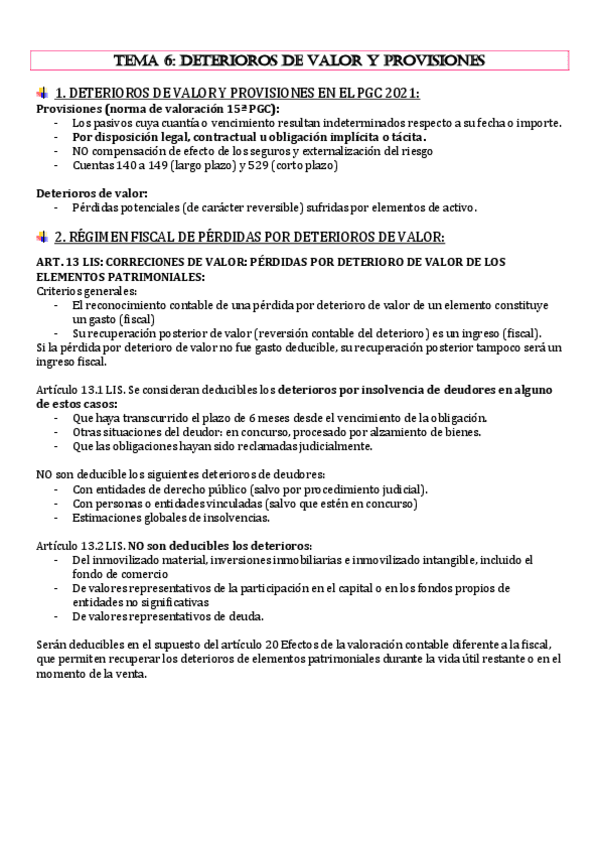 TEMA 6: DETERIOROS DE VALOR Y PROVISIONES

1. DETERIOROS DE VALOR Y PROVISIONES EN EL PGC 2021:

Provisiones (norma de valoración 15ª PGC):
- Los pasivos cuya cuantía o vencimiento resultan indeterminados respecto a su fecha o importe.
- Por disposición legal, contractual u obligación implícita o tácita.
- NO compensación de efecto de los seguros y externalización del riesgo
- Cuentas 140 a 149 (largo plazo) y 529 (corto plazo)

Deterioros de valor:
- Pérdidas potenciales (de carácter reversible) sufridas por elementos de activo.

2. RÉGIMEN FISCAL DE PÉRDIDAS POR DETERIOROS DE VALOR:

ART. 13 LIS: CORRECIONES DE VALOR: PÉRDIDAS POR DETERIORO DE VALOR DE LOS ELEMENTOS PATRIMONIALES:
Criterios generales:
- El reconocimiento contable de una pérdida por deterioro de valor de un elemento constituye un gasto (fiscal)
- Su recuperación posterior de valor (reversión contable del deterioro) es un ingreso (fiscal).
Si la pérdida por deterioro de valor no fue gasto deducible, su recuperación posterior tampoco será un ingreso fiscal.

Artículo 13.1 LIS. Se consideran deducibles los deterioros por insolvencia de deudores en alguno de estos casos:
- Que haya transcurrido el plazo de 6 meses desde el vencimiento de la obligación.
- Otras situaciones del deudor: en concurso, procesado por alzamiento de bienes.
- Que las obligaciones hayan sido reclamadas judicialmente.

NO son deducible los siguientes deterioros de deudores:
- Con entidades de derecho público (salvo por procedimiento judicial).
- Con personas o entidades vinculadas (salvo que estén en concurso)
- Estimaciones globales de insolvencias.

Artículo 13.2 LIS. NO son deducibles los deterioros:
- Del inmovilizado material, inversiones inmobiliarias e inmovilizado intangible, incluido el fondo de comercio
- De valores representativos de la participación en el capital o en los fondos propios de entidades no significativas
- De valores representativos de deuda.

Serán deducibles en el supuesto del artículo 20 Efectos de la valoración contable diferente a la fiscal, que permiten recuperar los deterioros de elementos patrimoniales durante la vida útil restante o en el momento de la venta.